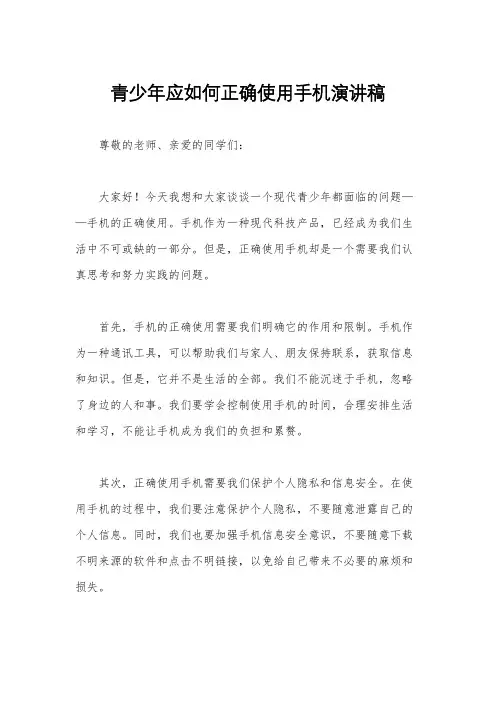 青少年应如何正确使用手机演讲稿

尊敬的老师、亲爱的同学们：

大家好！今天我想和大家谈谈一个现代青少年都面临的问题——手机的正确使用。手机作为一种现代科技产品，已经成为我们生活中不可或缺的一部分。但是，正确使用手机却是一个需要我们认真思考和努力实践的问题。

首先，手机的正确使用需要我们明确它的作用和限制。手机作为一种通讯工具，可以帮助我们与家人、朋友保持联系，获取信息和知识。但是，它并不是生活的全部。我们不能沉迷于手机，忽略了身边的人和事。我们要学会控制使用手机的时间，合理安排生活和学习，不能让手机成为我们的负担和累赘。

其次，正确使用手机需要我们保护个人隐私和信息安全。在使用手机的过程中，我们要注意保护个人隐私，不要随意泄露自己的个人信息。同时，我们也要加强手机信息安全意识，不要随意下载不明来源的软件和点击不明链接，以免给自己带来不必要的麻烦和损失。